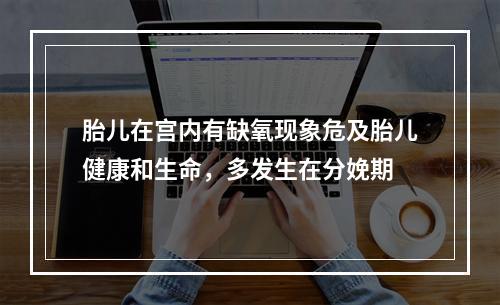 胎儿在宫内有缺氧现象危及胎儿健康和生命，多发生在分娩期